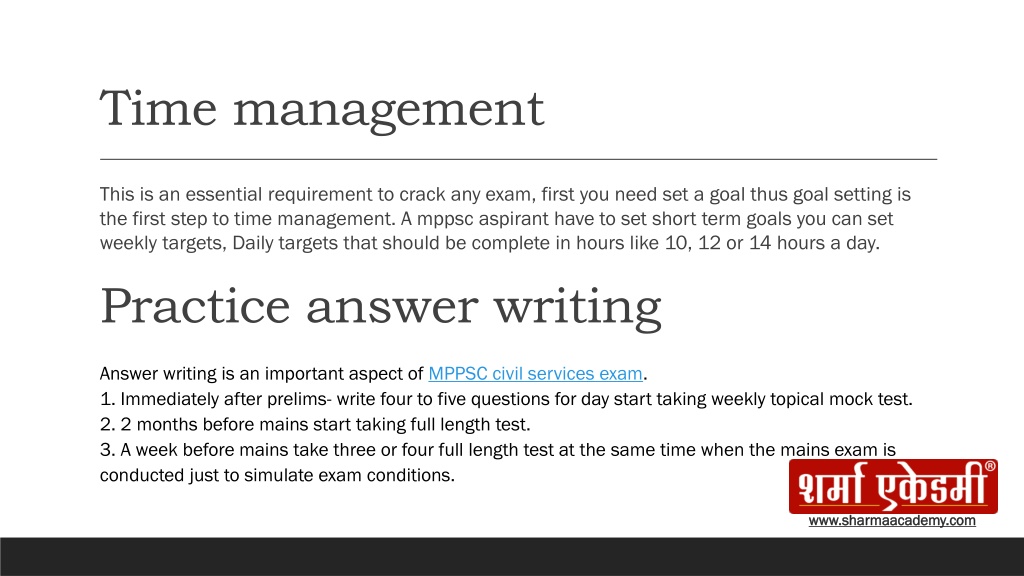 Time management

This is an essential requirement to crack any exam, first you need set a goal thus goal setting is the first step to time management. A mppsc aspirant have to set short term goals you can set weekly targets, Daily targets that should be complete in hours like 10, 12 or 14 hours a day.

Practice answer writing

Answer writing is an important aspect of MPPSC civil services exam.
1. Immediately after prelims- write four to five questions for day start taking weekly topical mock test.
2. 2 months before mains start taking full length test.
3. A week before mains take three or four full length test at the same time when the mains exam is conducted just to simulate exam conditions.

शर्मा एकेडमी®
www.sharmaacademy.com